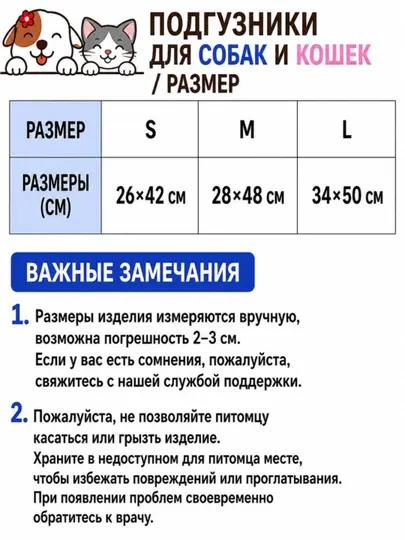 ПОДГУЗНИКИ ДЛЯ СОБАК И КОШЕК / РАЗМЕР

| РАЗМЕР | S | M | L |
|---|---|---|---|
| РАЗМЕРЫ (СМ) | 26×42 см | 28×48 см | 34×50 см |

ВАЖНЫЕ ЗАМЕЧАНИЯ

1. Размеры изделия измеряются вручную, возможна погрешность 2–3 см. Если у вас есть сомнения, пожалуйста, свяжитесь с нашей службой поддержки.

2. Пожалуйста, не позволяйте питомцу касаться или грызть изделие. Храните в недоступном для питомца месте, чтобы избежать повреждений или проглатывания. При появлении проблем своевременно обратитесь к врачу.